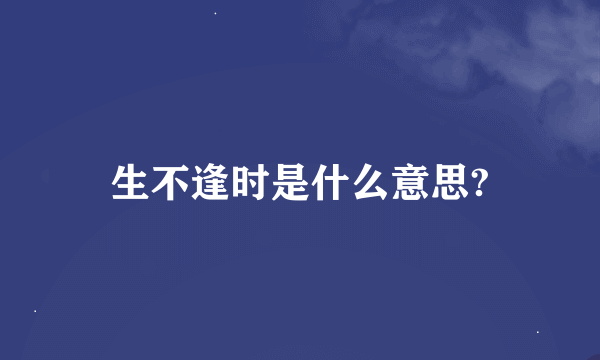 生不逢时是什么意思?